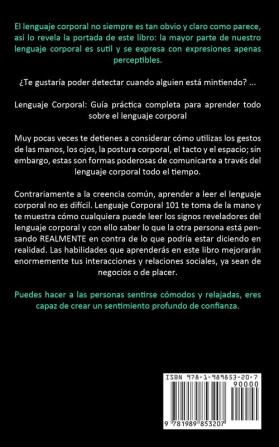 El lenguaje corporal no siempre es tan obvio y claro como parece, así lo revela la portada de este libro: la mayor parte de nuestro lenguaje corporal es sutil y se expresa con expresiones apenas perceptibles.

¿Te gustaría poder detectar cuando alguien está mintiendo? ...

Lenguaje Corporal: Guía práctica completa para aprender todo sobre el lenguaje corporal

Muy pocas veces te detienes a considerar cómo utilizas los gestos de las manos, los ojos, la postura corporal, el tacto y el espacio; sin embargo, estas son formas poderosas de comunicarte a través del lenguaje corporal todo el tiempo.

Contrariamente a la creencia común, aprender a leer el lenguaje corporal no es difícil. Lenguaje Corporal 101 te toma de la mano y te muestra cómo cualquiera puede leer los signos reveladores del lenguaje corporal y con ello saber lo que la otra persona está pensando REALMENTE en contra de lo que podría estar diciendo en realidad. Las habilidades que aprenderás en este libro mejorarán enormemente tus interacciones y relaciones sociales, ya sean de negocios o de placer.

Puedes hacer a las personas sentirse cómodos y relajadas, eres capaz de crear un sentimiento profundo de confianza.

ISBN 978-1-989853-20-7
90000
9 781989 853207